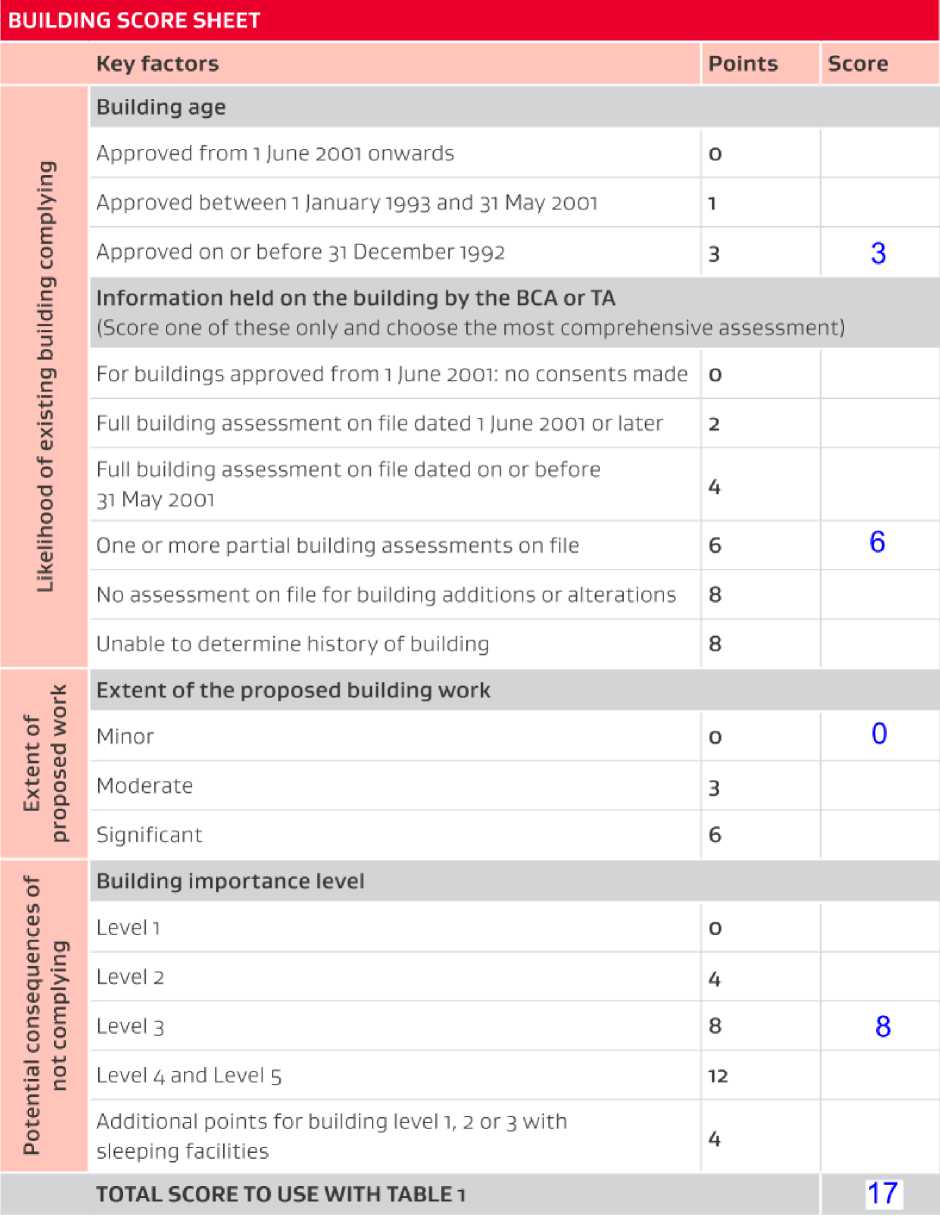 BUILDING SCORE SHEET

| | Key factors | Points | Score |
|---|---|---|---|
| Likelihood of existing building complying | Building age | | |
| | Approved from 1 June 2001 onwards | 0 | |
| | Approved between 1 January 1993 and 31 May 2001 | 1 | |
| | Approved on or before 31 December 1992 | 3 | 3 |
| | Information held on the building by the BCA or TA (Score one of these only and choose the most comprehensive assessment) | | |
| | For buildings approved from 1 June 2001: no consents made | 0 | |
| | Full building assessment on file dated 1 June 2001 or later | 2 | |
| | Full building assessment on file dated on or before 31 May 2001 | 4 | |
| | One or more partial building assessments on file | 6 | 6 |
| | No assessment on file for building additions or alterations | 8 | |
| | Unable to determine history of building | 8 | |
| Extent of proposed work | Extent of the proposed building work | | |
| | Minor | 0 | 0 |
| | Moderate | 3 | |
| | Significant | 6 | |
| Potential consequences of not complying | Building importance level | | |
| | Level 1 | 0 | |
| | Level 2 | 4 | |
| | Level 3 | 8 | 8 |
| | Level 4 and Level 5 | 12 | |
| | Additional points for building level 1, 2 or 3 with sleeping facilities | 4 | |
| | TOTAL SCORE TO USE WITH TABLE 1 | | 17 |